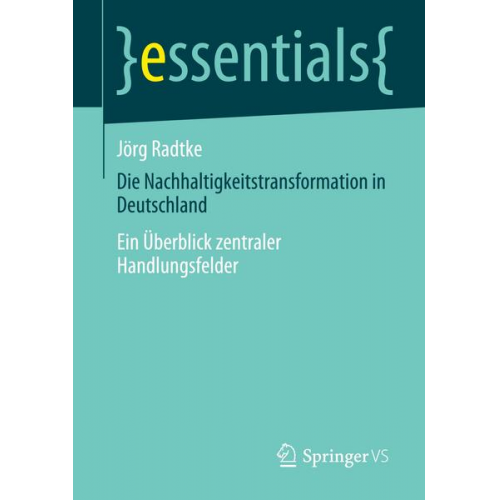 }essentials{

Jörg Radtke

Die Nachhaltigkeitstransformation in Deutschland

Ein Überblick zentraler Handlungsfelder

Springer VS